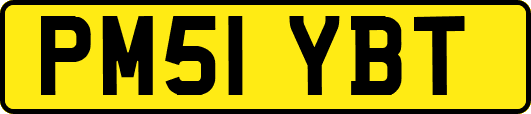 PM51 YBT